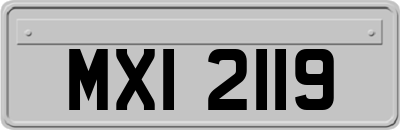 MXI 2119